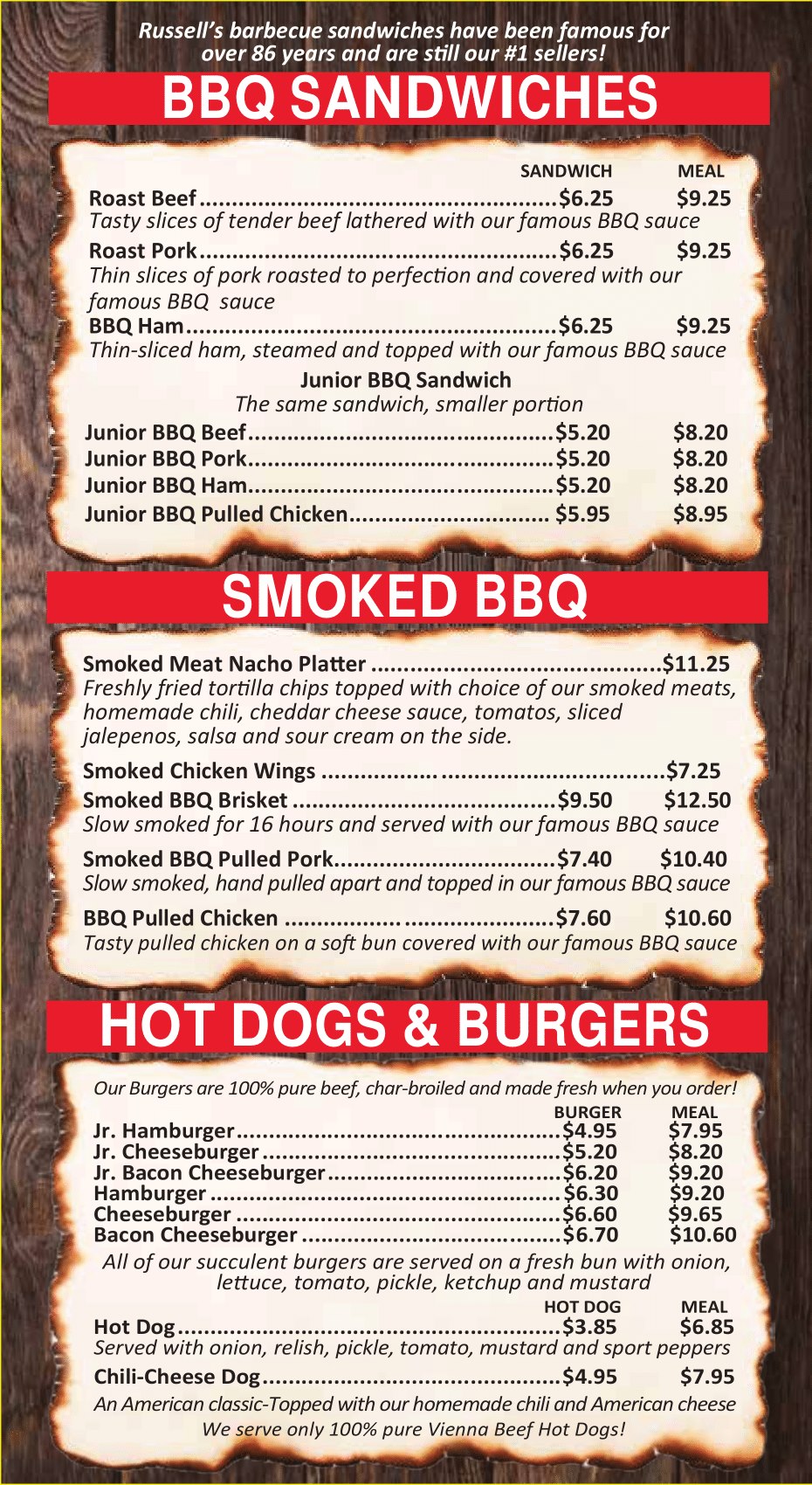 Russell's barbecue sandwiches have been famous for over 86 years and are still our #1 sellers!

BBQ SANDWICHES

SANDWICH MEAL

Roast Beef $6.25 $9.25
Tasty slices of tender beef lathered with our famous BBQ sauce

Roast Pork $6.25 $9.25
Thin slices of pork roasted to perfection and covered with our famous BBQ sauce

BBQ Ham $6.25 $9.25
Thin-sliced ham, steamed and topped with our famous BBQ sauce

Junior BBQ Sandwich
The same sandwich, smaller portion

Junior BBQ Beef $5.20 $8.20
Junior BBQ Pork $5.20 $8.20
Junior BBQ Ham $5.20 $8.20
Junior BBQ Pulled Chicken $5.95 $8.95

SMOKED BBQ

Smoked Meat Nacho Platter $11.25
Freshly fried tortilla chips topped with choice of our smoked meats, homemade chili, cheddar cheese sauce, tomatos, sliced jalepenos, salsa and sour cream on the side.

Smoked Chicken Wings $7.25

Smoked BBQ Brisket $9.50 $12.50
Slow smoked for 16 hours and served with our famous BBQ sauce

Smoked BBQ Pulled Pork $7.40 $10.40
Slow smoked, hand pulled apart and topped in our famous BBQ sauce

BBQ Pulled Chicken $7.60 $10.60
Tasty pulled chicken on a soft bun covered with our famous BBQ sauce

HOT DOGS & BURGERS

Our Burgers are 100% pure beef, char-broiled and made fresh when you order!

BURGER MEAL
Jr. Hamburger $4.95 $7.95
Jr. Cheeseburger $5.20 $8.20
Jr. Bacon Cheeseburger $6.20 $9.20
Hamburger $6.30 $9.20
Cheeseburger $6.60 $9.65
Bacon Cheeseburger $6.70 $10.60

All of our succulent burgers are served on a fresh bun with onion, lettuce, tomato, pickle, ketchup and mustard

HOT DOG MEAL
Hot Dog $3.85 $6.85
Served with onion, relish, pickle, tomato, mustard and sport peppers

Chili-Cheese Dog $4.95 $7.95
An American classic-Topped with our homemade chili and American cheese

We serve only 100% pure Vienna Beef Hot Dogs!